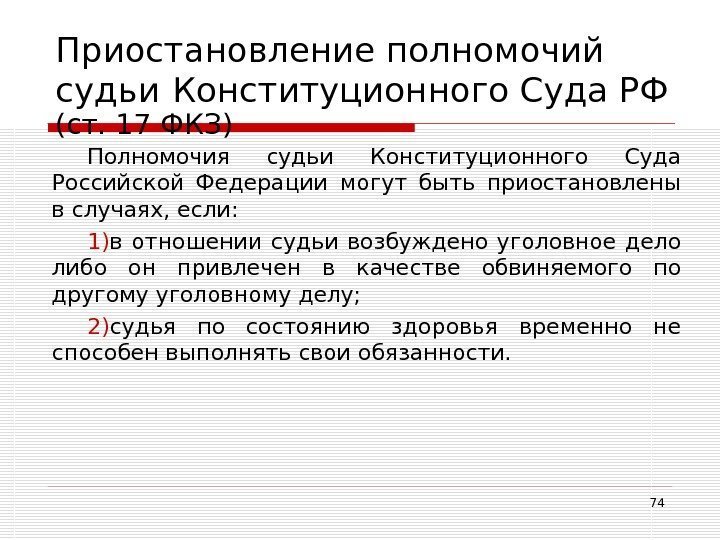 Приостановление полномочий судьи Конституционного Суда РФ (ст. 17 ФКЗ)

Полномочия судьи Конституционного Суда Российской Федерации могут быть приостановлены в случаях, если:

1)в отношении судьи возбуждено уголовное дело либо он привлечен в качестве обвиняемого по другому уголовному делу;

2)судья по состоянию здоровья временно не способен выполнять свои обязанности.

74